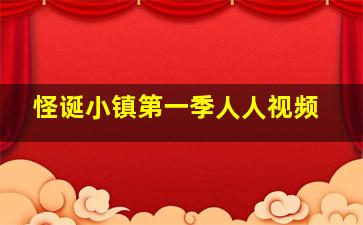 怪诞小镇第一季人人视频